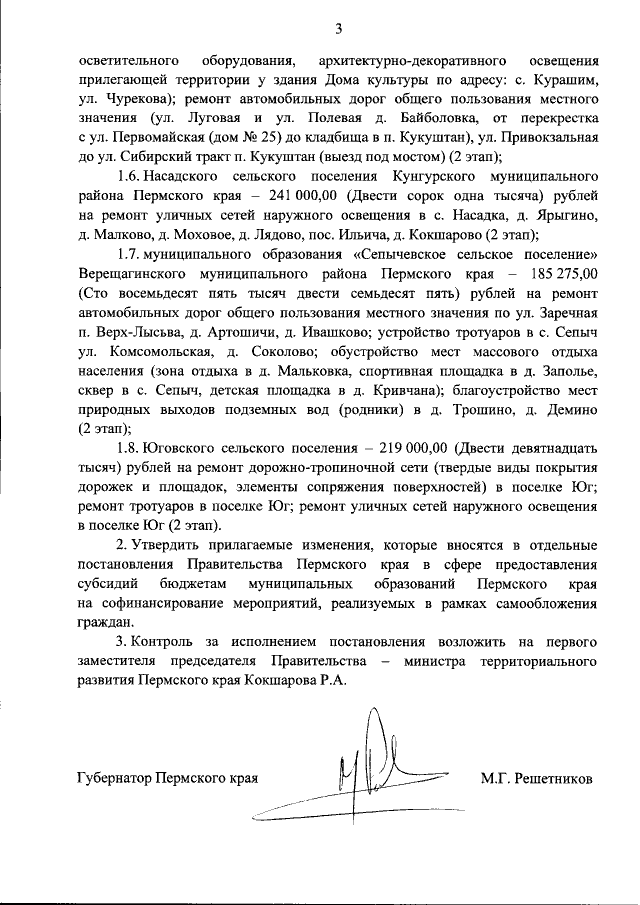 3

осветительного оборудования, архитектурно-декоративного освещения прилегающей территории у здания Дома культуры по адресу: с. Курашим, ул. Чурекова); ремонт автомобильных дорог общего пользования местного значения (ул. Луговая и ул. Полевая д. Байболовка, от перекрестка с ул. Первомайская (дом № 25) до кладбища в п. Кукуштан), ул. Привокзальная до ул. Сибирский тракт п. Кукуштан (выезд под мостом) (2 этап);

1.6. Насадского сельского поселения Кунгурского муниципального района Пермского края – 241 000,00 (Двести сорок одна тысяча) рублей на ремонт уличных сетей наружного освещения в с. Насадка, д. Ярыгино, д. Малково, д. Моховое, д. Лядово, пос. Ильича, д. Кокшарово (2 этап);

1.7. муниципального образования «Сепычевское сельское поселение» Верещагинского муниципального района Пермского края – 185 275,00 (Сто восемьдесят пять тысяч двести семьдесят пять) рублей на ремонт автомобильных дорог общего пользования местного значения по ул. Заречная п. Верх-Лысьва, д. Артошичи, д. Ивашково; устройство тротуаров в с. Сепыч ул. Комсомольская, д. Соколово; обустройство мест массового отдыха населения (зона отдыха в д. Мальковка, спортивная площадка в д. Заполье, сквер в с. Сепыч, детская площадка в д. Кривчана); благоустройство мест природных выходов подземных вод (родники) в д. Трошино, д. Демино (2 этап);

1.8. Юговского сельского поселения – 219 000,00 (Двести девятнадцать тысяч) рублей на ремонт дорожно-тропиночной сети (твердые виды покрытия дорожек и площадок, элементы сопряжения поверхностей) в поселке Юг; ремонт тротуаров в поселке Юг; ремонт уличных сетей наружного освещения в поселке Юг (2 этап).

2. Утвердить прилагаемые изменения, которые вносятся в отдельные постановления Правительства Пермского края в сфере предоставления субсидий бюджетам муниципальных образований Пермского края на софинансирование мероприятий, реализуемых в рамках самообложения граждан.

3. Контроль за исполнением постановления возложить на первого заместителя председателя Правительства – министра территориального развития Пермского края Кокшарова Р.А.

Губернатор Пермского края М.Г. Решетников